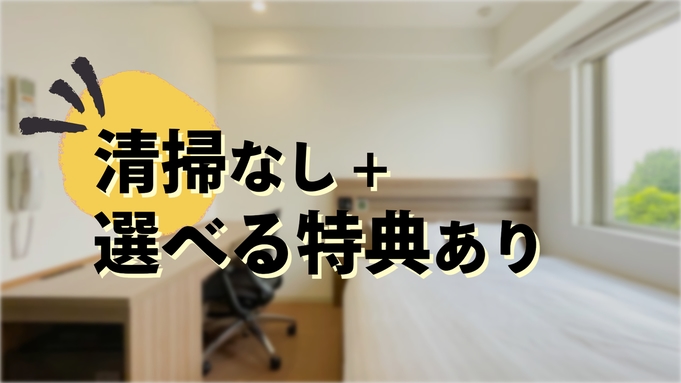 清掃なし＋
選べる特典あり